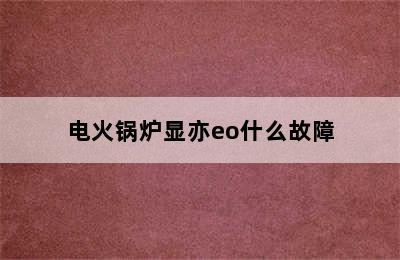 电火锅炉显亦eo什么故障